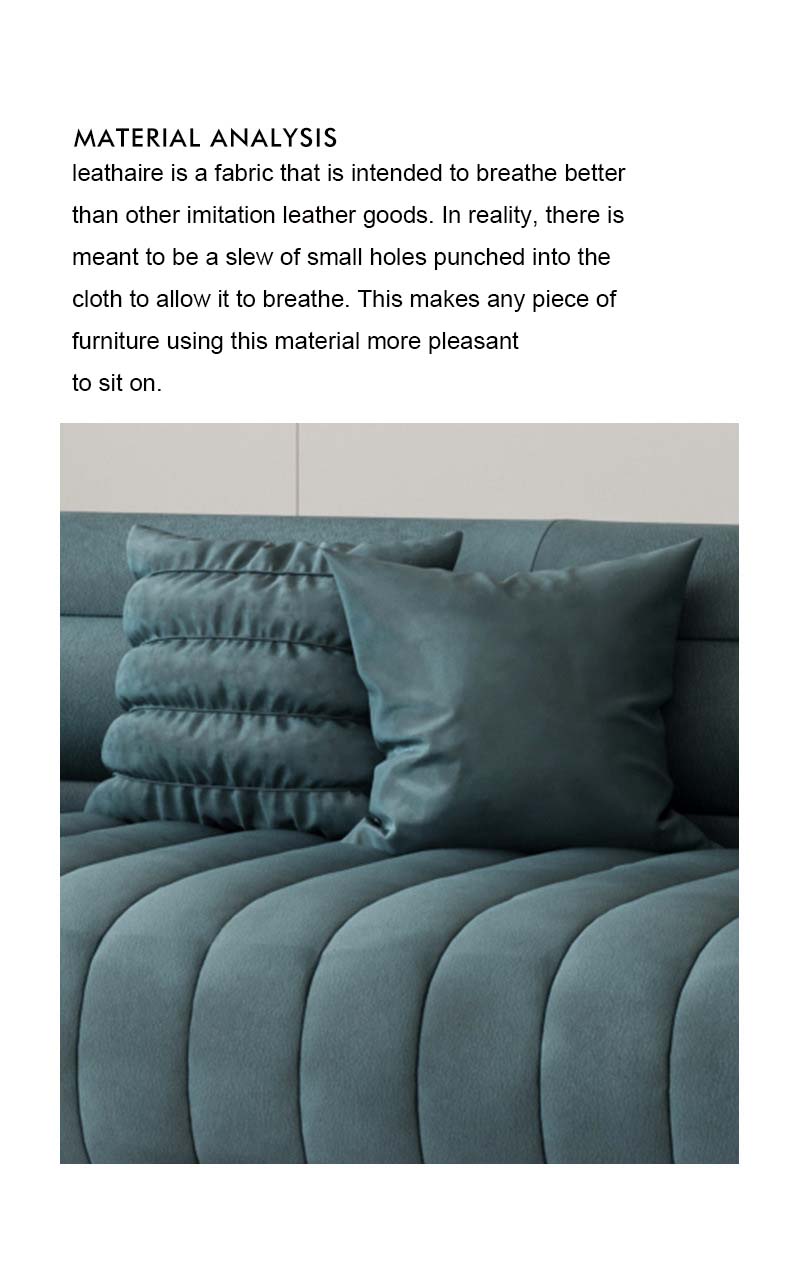 MATERIAL ANALYSIS

leathaire is a fabric that is intended to breathe better than other imitation leather goods. In reality, there is meant to be a slew of small holes punched into the cloth to allow it to breathe. This makes any piece of furniture using this material more pleasant to sit on.